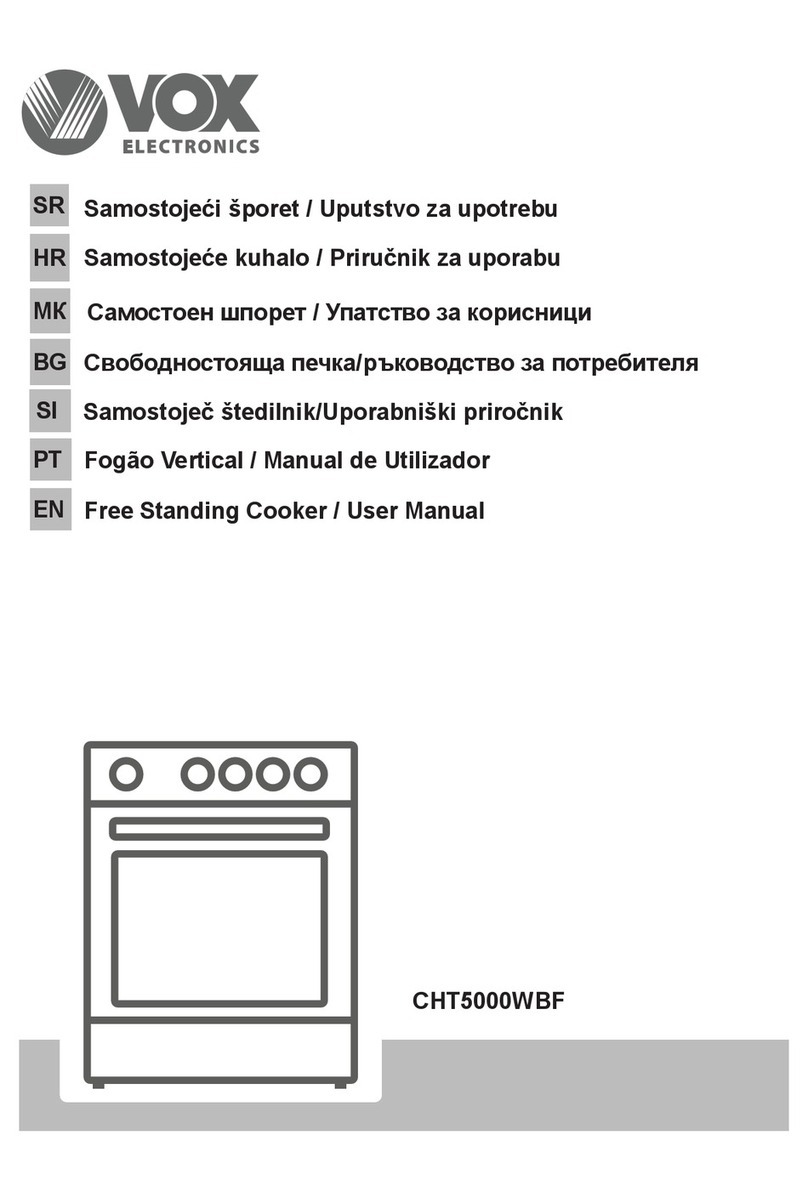 VOX
ELECTRONICS

SR Samostojeći šporet / Uputstvo za upotrebu
HR Samostojeće kuhalo / Priručnik za uporabu
MK Самостоен шпорет / Упатство за корисници
BG Свободностояща печка/ръководство за потребителя
SI Samostoječ štedilnik/Uporabniški priročnik
PT Fogão Vertical / Manual de Utilizador
EN Free Standing Cooker / User Manual

CHT5000WBF